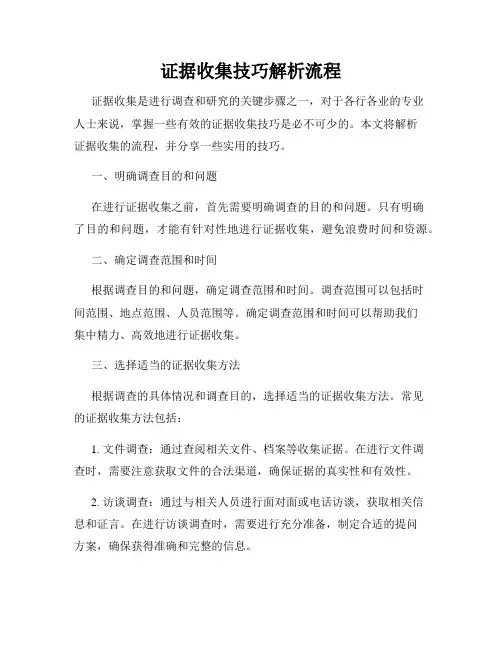 证据收集技巧解析流程

证据收集是进行调查和研究的关键步骤之一，对于各行各业的专业人士来说，掌握一些有效的证据收集技巧是必不可少的。本文将解析证据收集的流程，并分享一些实用的技巧。

一、明确调查目的和问题

在进行证据收集之前，首先需要明确调查的目的和问题。只有明确了目的和问题，才能有针对性地进行证据收集，避免浪费时间和资源。

二、确定调查范围和时间

根据调查目的和问题，确定调查范围和时间。调查范围可以包括时间范围、地点范围、人员范围等。确定调查范围和时间可以帮助我们集中精力、高效地进行证据收集。

三、选择适当的证据收集方法

根据调查的具体情况和调查目的，选择适当的证据收集方法。常见的证据收集方法包括：

1. 文件调查：通过查阅相关文件、档案等收集证据。在进行文件调查时，需要注意获取文件的合法渠道，确保证据的真实性和有效性。

2. 访谈调查：通过与相关人员进行面对面或电话访谈，获取相关信息和证言。在进行访谈调查时，需要进行充分准备，制定合适的提问方案，确保获得准确和完整的信息。